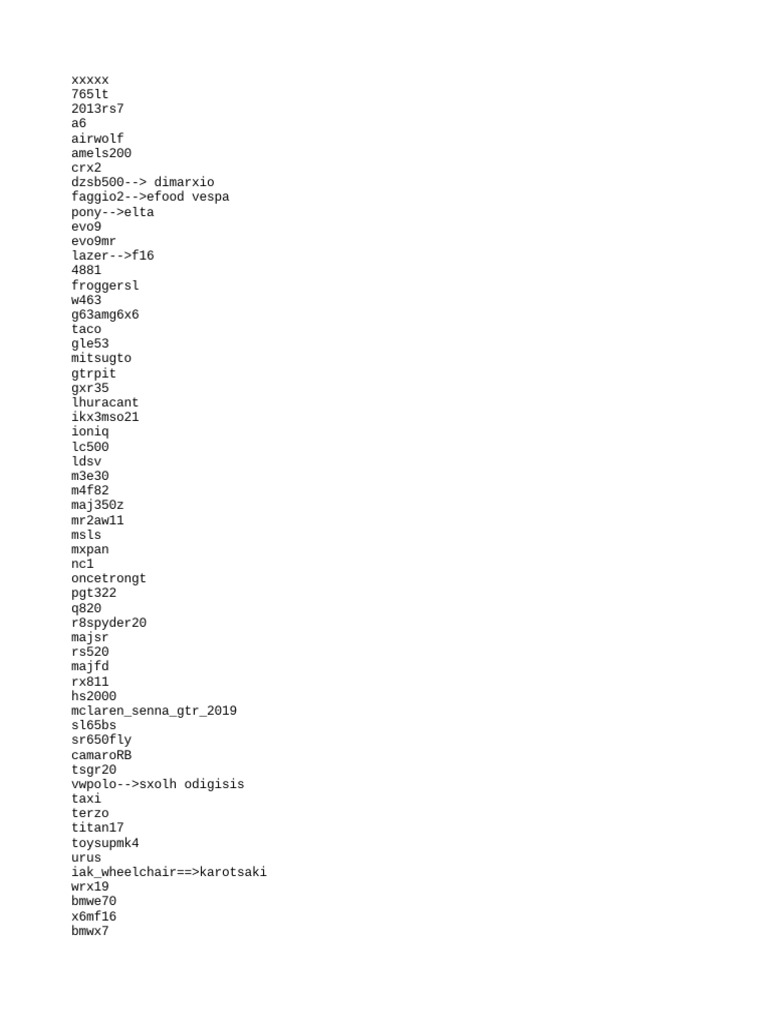 xxxxx
765lt
2013rs7
a6
airwolf
amels200
crx2
dzsb500--> dimarxio
faggio2-->efood vespa
pony-->elta
evo9
evo9mr
lazer-->f16
4881
froggersl
w463
g63amg6x6
taco
gle53
mitsugto
gtrpit
gxr35
lhuracant
ikx3mso21
ioniq
lc500
ldsv
m3e30
m4f82
maj350z
mr2aw11
msls
mxpan
nc1
oncetrongt
pgt322
q820
r8spyder20
majsr
rs520
majfd
rx811
hs2000
mclaren_senna_gtr_2019
sl65bs
sr650fly
camaroRB
tsgr20
vwpolo-->sxolh odigisis
taxi
terzo
titan17
toysupmk4
urus
iak_wheelchair==>karotsaki
wrx19
bmwe70
x6mf16
bmwx7